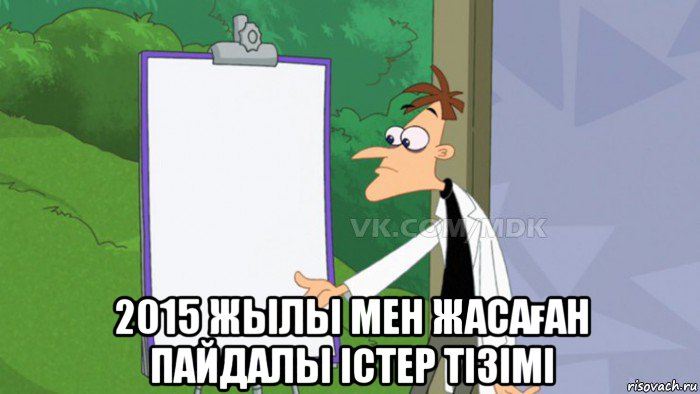 VK.COM/MDK

2015 ЖЫЛЫ МЕН ЖАСАҒАН ПАЙДАЛЫ ІСТЕР ТІЗІМІ

risovach.ru